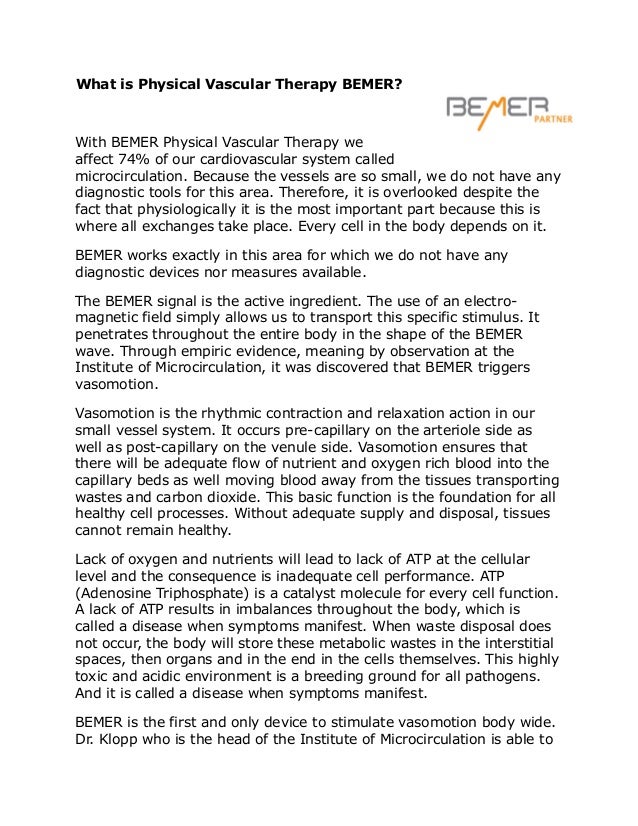 What is Physical Vascular Therapy BEMER?

BEMER PARTNER

With BEMER Physical Vascular Therapy we affect 74% of our cardiovascular system called microcirculation. Because the vessels are so small, we do not have any diagnostic tools for this area. Therefore, it is overlooked despite the fact that physiologically it is the most important part because this is where all exchanges take place. Every cell in the body depends on it.

BEMER works exactly in this area for which we do not have any diagnostic devices nor measures available.

The BEMER signal is the active ingredient. The use of an electromagnetic field simply allows us to transport this specific stimulus. It penetrates throughout the entire body in the shape of the BEMER wave. Through empiric evidence, meaning by observation at the Institute of Microcirculation, it was discovered that BEMER triggers vasomotion.

Vasomotion is the rhythmic contraction and relaxation action in our small vessel system. It occurs pre-capillary on the arteriole side as well as post-capillary on the venule side. Vasomotion ensures that there will be adequate flow of nutrient and oxygen rich blood into the capillary beds as well moving blood away from the tissues transporting wastes and carbon dioxide. This basic function is the foundation for all healthy cell processes. Without adequate supply and disposal, tissues cannot remain healthy.

Lack of oxygen and nutrients will lead to lack of ATP at the cellular level and the consequence is inadequate cell performance. ATP (Adenosine Triphosphate) is a catalyst molecule for every cell function. A lack of ATP results in imbalances throughout the body, which is called a disease when symptoms manifest. When waste disposal does not occur, the body will store these metabolic wastes in the interstitial spaces, then organs and in the end in the cells themselves. This highly toxic and acidic environment is a breeding ground for all pathogens. And it is called a disease when symptoms manifest.

BEMER is the first and only device to stimulate vasomotion body wide. Dr. Klopp who is the head of the Institute of Microcirculation is able to